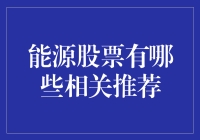 能源股票有哪些相关推荐